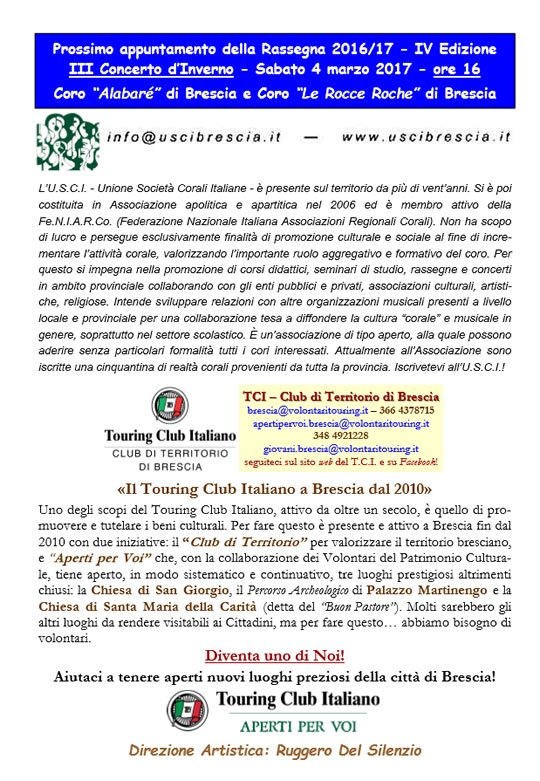 Prossimo appuntamento della Rassegna 2016/17 - IV Edizione
III Concerto d'Inverno - Sabato 4 marzo 2017 - ore 16
Coro "Alabaré" di Brescia e Coro "Le Rocce Roche" di Brescia

info@uscibrescia.it — www.uscibrescia.it

L'U.S.C.I. - Unione Società Corali Italiane - è presente sul territorio da più di vent'anni. Si è poi costituita in Associazione apolitica e apartitica nel 2006 ed è membro attivo della Fe.N.I.A.R.Co. (Federazione Nazionale Italiana Associazioni Regionali Corali). Non ha scopo di lucro e persegue esclusivamente finalità di promozione culturale e sociale al fine di incrementare l'attività corale, valorizzando l'importante ruolo aggregativo e formativo del coro. Per questo si impegna nella promozione di corsi didattici, seminari di studio, rassegne e concerti in ambito provinciale collaborando con gli enti pubblici e privati, associazioni culturali, artistiche, religiose. Intende sviluppare relazioni con altre organizzazioni musicali presenti a livello locale e provinciale per una collaborazione tesa a diffondere la cultura "corale" e musicale in genere, soprattutto nel settore scolastico. È un'associazione di tipo aperto, alla quale possono aderire senza particolari formalità tutti i cori interessati. Attualmente all'Associazione sono iscritte una cinquantina di realtà corali provenienti da tutta la provincia. Iscrivetevi all'U.S.C.I.!

Touring Club Italiano
CLUB DI TERRITORIO DI BRESCIA

TCI – Club di Territorio di Brescia
brescia@volontaritouring.it – 366 4378715
apertipervoi.brescia@volontaritouring.it
348 4921228
giovani.brescia@volontaritouring.it
seguiteci sul sito web del T.C.I. e su Facebook!

«Il Touring Club Italiano a Brescia dal 2010»

Uno degli scopi del Touring Club Italiano, attivo da oltre un secolo, è quello di promuovere e tutelare i beni culturali. Per fare questo è presente e attivo a Brescia fin dal 2010 con due iniziative: il "Club di Territorio" per valorizzare il territorio bresciano, e "Aperti per Voi" che, con la collaborazione dei Volontari del Patrimonio Culturale, tiene aperto, in modo sistematico e continuativo, tre luoghi prestigiosi altrimenti chiusi: la Chiesa di San Giorgio, il Percorso Archeologico di Palazzo Martinengo e la Chiesa di Santa Maria della Carità (detta del "Buon Pastore"). Molti sarebbero gli altri luoghi da rendere visitabili ai Cittadini, ma per fare questo… abbiamo bisogno di volontari.

Diventa uno di Noi!

Aiutaci a tenere aperti nuovi luoghi preziosi della città di Brescia!

Touring Club Italiano
APERTI PER VOI

Direzione Artistica: Ruggero Del Silenzio